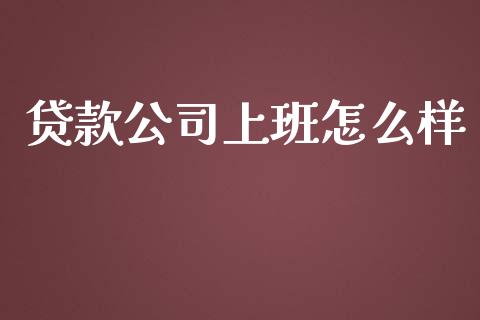 贷款公司上班怎么样